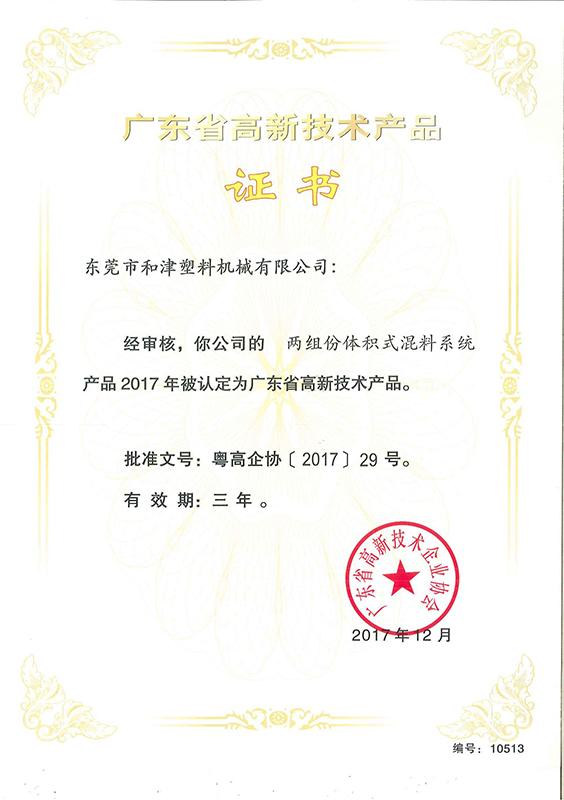 广东省高新技术产品

证书

东莞市和津塑料机械有限公司:

经审核，你公司的 两组份体积式混料系统产品2017年被认定为广东省高新技术产品。

批准文号：粤高企协〔2017〕29号。

有效期：三年。

广东省高新技术企业协会

2017年12月

编号：10513